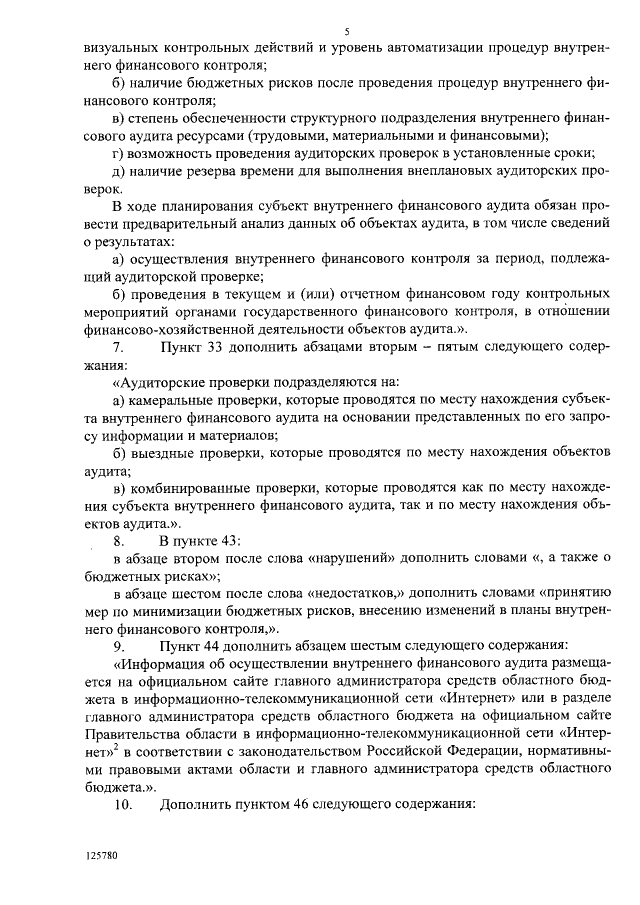 5

визуальных контрольных действий и уровень автоматизации процедур внутреннего финансового контроля;

б) наличие бюджетных рисков после проведения процедур внутреннего финансового контроля;

в) степень обеспеченности структурного подразделения внутреннего финансового аудита ресурсами (трудовыми, материальными и финансовыми);

г) возможность проведения аудиторских проверок в установленные сроки;

д) наличие резерва времени для выполнения внеплановых аудиторских проверок.

В ходе планирования субъект внутреннего финансового аудита обязан провести предварительный анализ данных об объектах аудита, в том числе сведений о результатах:

а) осуществления внутреннего финансового контроля за период, подлежащий аудиторской проверке;

б) проведения в текущем и (или) отчетном финансовом году контрольных мероприятий органами государственного финансового контроля, в отношении финансово-хозяйственной деятельности объектов аудита.».

7. Пункт 33 дополнить абзацами вторым – пятым следующего содержания:

«Аудиторские проверки подразделяются на:

а) камеральные проверки, которые проводятся по месту нахождения субъекта внутреннего финансового аудита на основании представленных по его запросу информации и материалов;

б) выездные проверки, которые проводятся по месту нахождения объектов аудита;

в) комбинированные проверки, которые проводятся как по месту нахождения субъекта внутреннего финансового аудита, так и по месту нахождения объектов аудита.».

8. В пункте 43:

в абзаце втором после слова «нарушений» дополнить словами «, а также о бюджетных рисках»;

в абзаце шестом после слова «недостатков,» дополнить словами «принятию мер по минимизации бюджетных рисков, внесению изменений в планы внутреннего финансового контроля,».

9. Пункт 44 дополнить абзацем шестым следующего содержания:

«Информация об осуществлении внутреннего финансового аудита размещается на официальном сайте главного администратора средств областного бюджета в информационно-телекоммуникационной сети «Интернет» или в разделе главного администратора средств областного бюджета на официальном сайте Правительства области в информационно-телекоммуникационной сети «Интернет»$^2$ в соответствии с законодательством Российской Федерации, нормативными правовыми актами области и главного администратора средств областного бюджета.».

10. Дополнить пунктом 46 следующего содержания:

125780